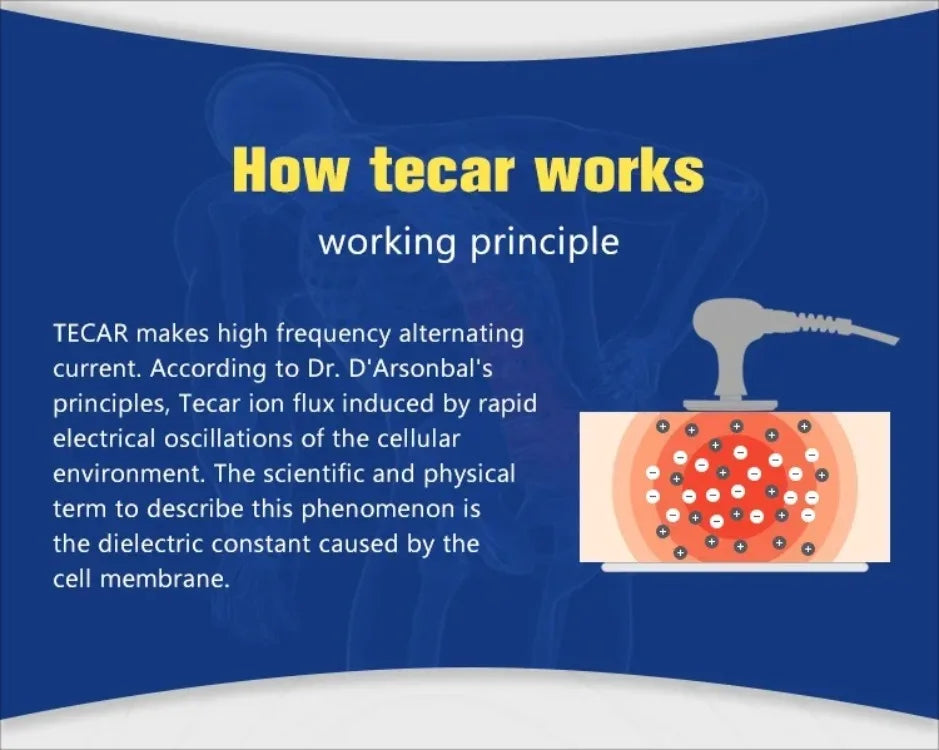 How tecar works

working principle

TECAR makes high frequency alternating current. According to Dr. D'Arsonbal's principles, Tecar ion flux induced by rapid electrical oscillations of the cellular environment. The scientific and physical term to describe this phenomenon is the dielectric constant caused by the cell membrane.